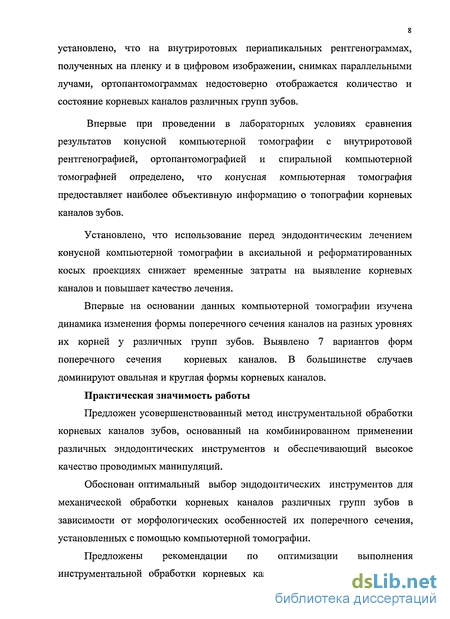 8

установлено, что на внутриротовых периапикальных рентгенограммах, полученных на пленку и в цифровом изображении, снимках параллельными лучами, ортопантомограммах недостоверно отображается количество и состояние корневых каналов различных групп зубов.

Впервые при проведении в лабораторных условиях сравнения результатов конусной компьютерной томографии с внутриротовой рентгенографией, ортопантомографией и спиральной компьютерной томографией определено, что конусная компьютерная томография предоставляет наиболее объективную информацию о топографии корневых каналов зубов.

Установлено, что использование перед эндодонтическим лечением конусной компьютерной томографии в аксиальной и реформатированных косых проекциях снижает временные затраты на выявление корневых каналов и повышает качество лечения.

Впервые на основании данных компьютерной томографии изучена динамика изменения формы поперечного сечения каналов на разных уровнях их корней у различных групп зубов. Выявлено 7 вариантов форм поперечного сечения корневых каналов. В большинстве случаев доминируют овальная и круглая формы корневых каналов.

Практическая значимость работы

Предложен усовершенствованный метод инструментальной обработки корневых каналов зубов, основанный на комбинированном применении различных эндодонтических инструментов и обеспечивающий высокое качество проводимых манипуляций.

Обоснован оптимальный выбор эндодонтических инструментов для механической обработки корневых каналов различных групп зубов в зависимости от морфологических особенностей их поперечного сечения, установленных с помощью компьютерной томографии.

Предложены рекомендации по оптимизации выполнения инструментальной обработки корневых ка

dsLib.net
библиотека диссертаций